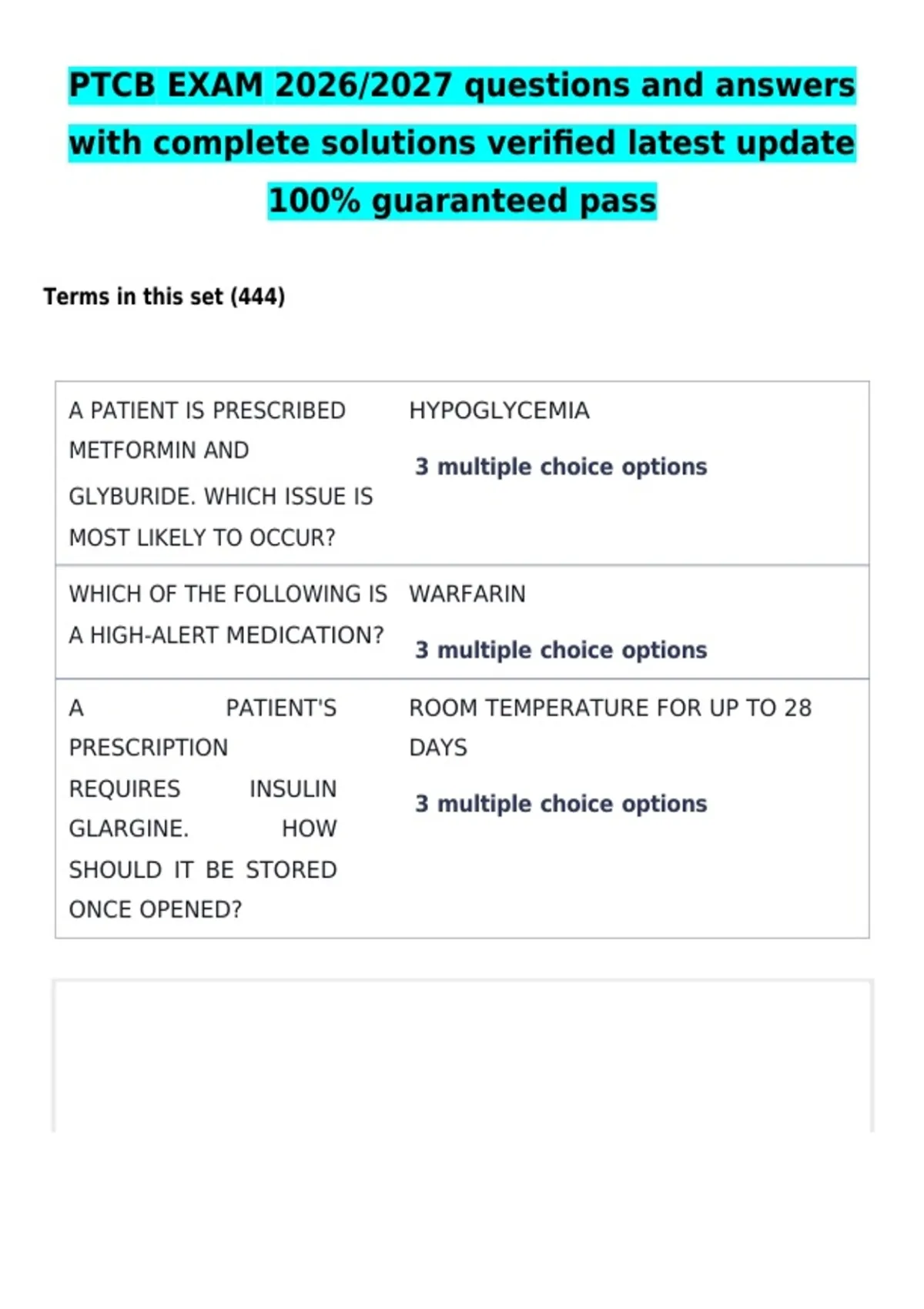 PTCB EXAM 2026/2027 questions and answers with complete solutions verified latest update 100% guaranteed pass

Terms in this set (444)

| A PATIENT IS PRESCRIBED METFORMIN AND GLYBURIDE. WHICH ISSUE IS MOST LIKELY TO OCCUR? | HYPOGLYCEMIA 3 multiple choice options |
|---|---|
| WHICH OF THE FOLLOWING IS A HIGH-ALERT MEDICATION? | WARFARIN 3 multiple choice options |
| A PATIENT'S PRESCRIPTION REQUIRES INSULIN GLARGINE. HOW SHOULD IT BE STORED ONCE OPENED? | ROOM TEMPERATURE FOR UP TO 28 DAYS 3 multiple choice options |